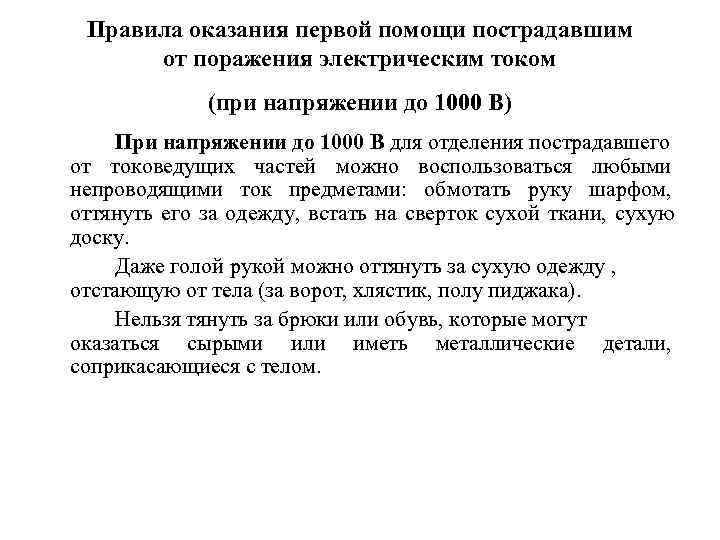 Правила оказания первой помощи пострадавшим от поражения электрическим током

(при напряжении до 1000 В)

При напряжении до 1000 В для отделения пострадавшего от токоведущих частей можно воспользоваться любыми непроводящими ток предметами: обмотать руку шарфом, оттянуть его за одежду, встать на сверток сухой ткани, сухую доску.

Даже голой рукой можно оттянуть за сухую одежду , отстающую от тела (за ворот, хлястик, полу пиджака).

Нельзя тянуть за брюки или обувь, которые могут оказаться сырыми или иметь металлические детали, соприкасающиеся с телом.